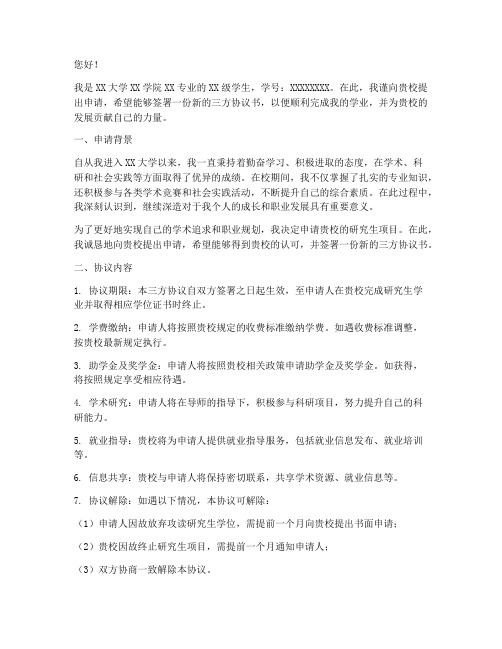 您好！

我是XX大学XX学院XX专业的XX级学生，学号：XXXXXXXX。在此，我谨向贵校提出申请，希望能够签署一份新的三方协议书，以便顺利完成我的学业，并为贵校的发展贡献自己的力量。

一、申请背景

自从我进入XX大学以来，我一直秉持着勤奋学习、积极进取的态度，在学术、科研和社会实践等方面取得了优异的成绩。在校期间，我不仅掌握了扎实的专业知识，还积极参与各类学术竞赛和社会实践活动，不断提升自己的综合素质。在此过程中，我深刻认识到，继续深造对于我个人的成长和职业发展具有重要意义。

为了更好地实现自己的学术追求和职业规划，我决定申请贵校的研究生项目。在此，我诚恳地向贵校提出申请，希望能够得到贵校的认可，并签署一份新的三方协议书。

二、协议内容

1. 协议期限：本三方协议自双方签署之日起生效，至申请人在贵校完成研究生学业并取得相应学位证书时终止。

2. 学费缴纳：申请人将按照贵校规定的收费标准缴纳学费。如遇收费标准调整，按贵校最新规定执行。

3. 助学金及奖学金：申请人将按照贵校相关政策申请助学金及奖学金。如获得，将按照规定享受相应待遇。

4. 学术研究：申请人将在导师的指导下，积极参与科研项目，努力提升自己的科研能力。

5. 就业指导：贵校将为申请人提供就业指导服务，包括就业信息发布、就业培训等。

6. 信息共享：贵校与申请人将保持密切联系，共享学术资源、就业信息等。

7. 协议解除：如遇以下情况，本协议可解除：

（1）申请人因故放弃攻读研究生学位，需提前一个月向贵校提出书面申请；

（2）贵校因故终止研究生项目，需提前一个月通知申请人；

（3）双方协商一致解除本协议。